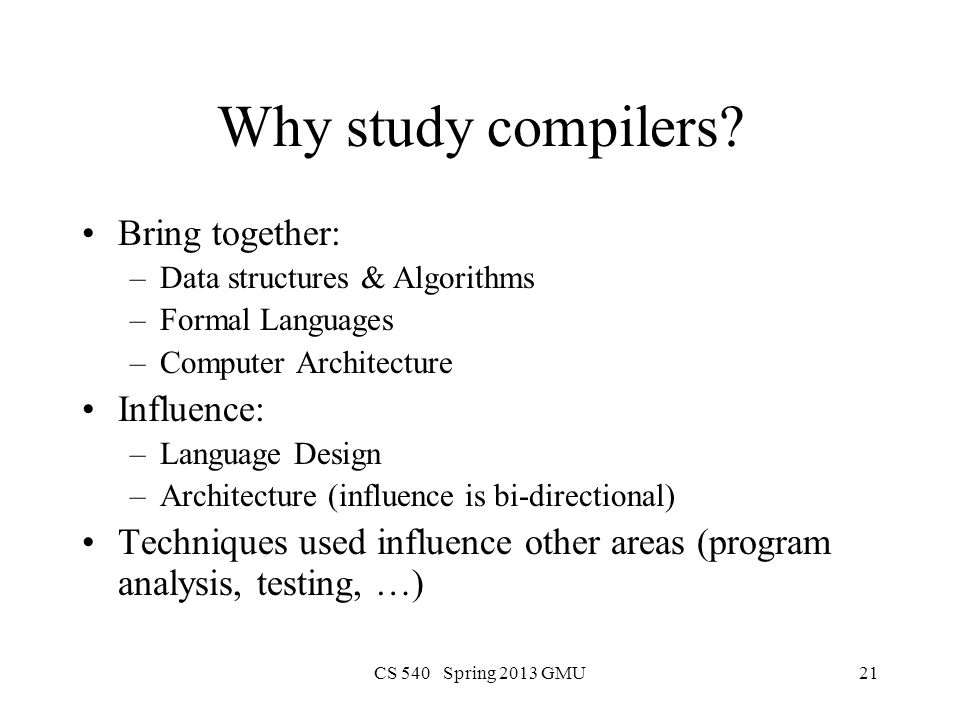 Why study compilers?

• Bring together:
– Data structures & Algorithms
– Formal Languages
– Computer Architecture
• Influence:
– Language Design
– Architecture (influence is bi-directional)
• Techniques used influence other areas (program analysis, testing, …)

CS 540 Spring 2013 GMU

21